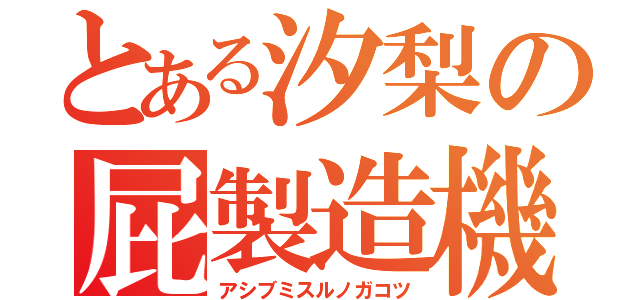 とある汐梨の
屁製造機
アシブミスルノガコツ